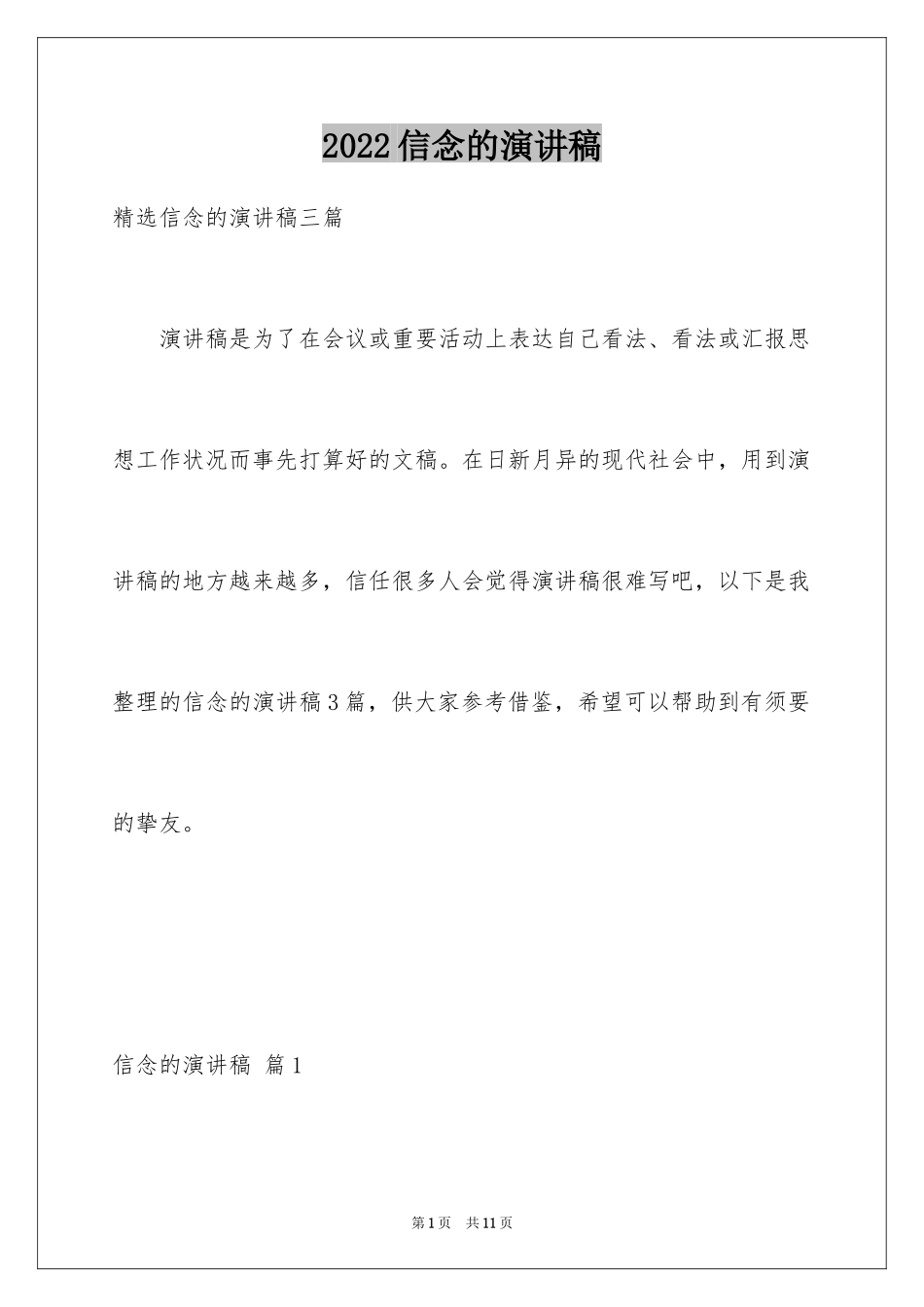 2022信念的演讲稿

精选信念的演讲稿三篇

演讲稿是为了在会议或重要活动上表达自己看法、看法或汇报思想工作状况而事先打算好的文稿。在日新月异的现代社会中，用到演讲稿的地方越来越多，信任很多人会觉得演讲稿很难写吧，以下是我整理的信念的演讲稿3篇，供大家参考借鉴，希望可以帮助到有须要的挚友。

信念的演讲稿 篇1

第1页 共11页